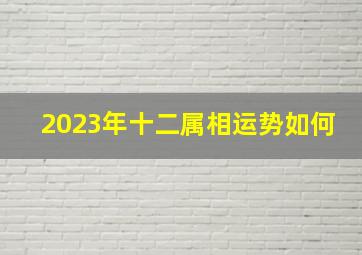 2023年十二属相运势如何